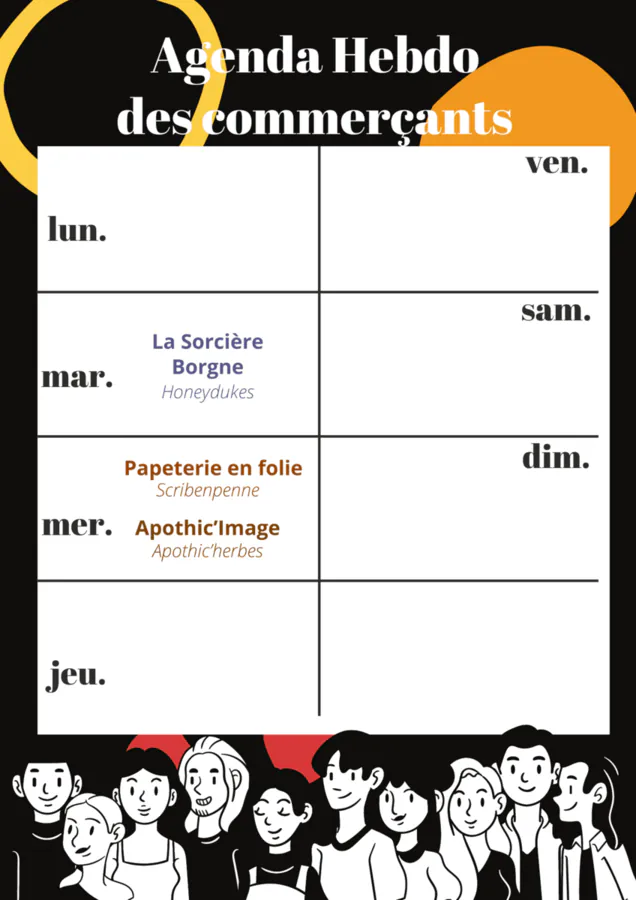 Agenda Hebdo
des commerçants

lun.

mar.

La Sorcière Borgne
Honeydukes

mer.

Papeterie en folie
Scribenpenne

Apothic'Image
Apothic'herbes

jeu.

ven.

sam.

dim.